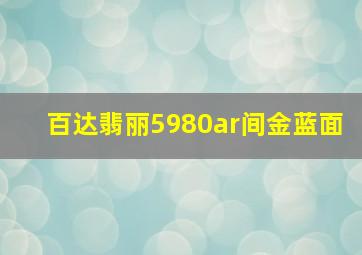 百达翡丽5980ar间金蓝面